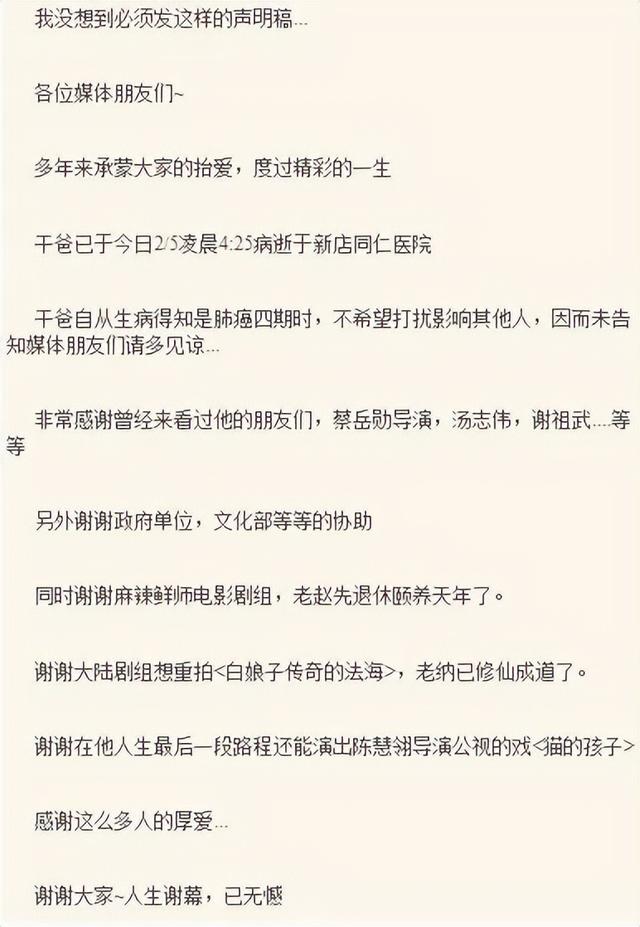 我没想到必须发这样的声明稿...

各位媒体朋友们~

多年来承蒙大家的抬爱，度过精彩的一生

干爸已于今日2/5凌晨4:25病逝于新店同仁医院

干爸自从生病得知是肺癌四期时，不希望打扰影响其他人，因而未告知媒体朋友们请多见谅...

非常感谢曾经来看过他的朋友们，蔡岳勋导演，汤志伟，谢祖武....等等

另外谢谢政府单位，文化部等等的协助

同时谢谢麻辣鲜师电影剧组，老赵先退休颐养天年了。

谢谢大陆剧组想重拍<白娘子传奇的法海>，老纳已修仙成道了。

谢谢在他人生最后一段路程还能演出陈慧翎导演公视的戏<猫的孩子>

感谢这么多人的厚爱...

谢谢大家~人生谢幕，已无憾